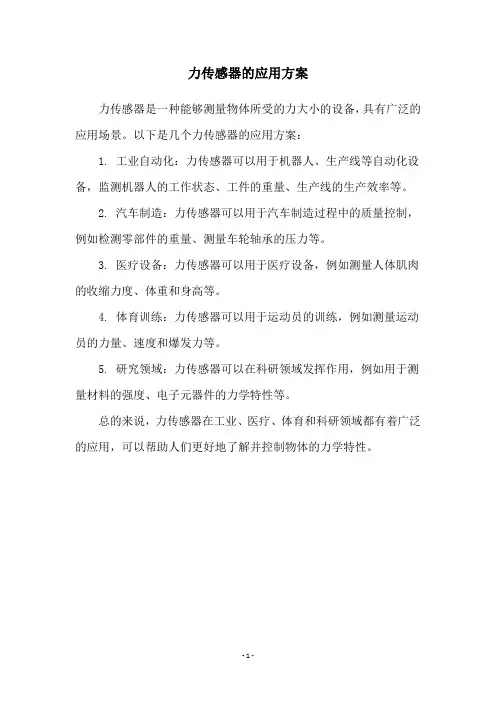 力传感器的应用方案

力传感器是一种能够测量物体所受的力大小的设备，具有广泛的应用场景。以下是几个力传感器的应用方案：

1. 工业自动化：力传感器可以用于机器人、生产线等自动化设备，监测机器人的工作状态、工件的重量、生产线的生产效率等。

2. 汽车制造：力传感器可以用于汽车制造过程中的质量控制，例如检测零部件的重量、测量车轮轴承的压力等。

3. 医疗设备：力传感器可以用于医疗设备，例如测量人体肌肉的收缩力度、体重和身高等。

4. 体育训练：力传感器可以用于运动员的训练，例如测量运动员的力量、速度和爆发力等。

5. 研究领域：力传感器可以在科研领域发挥作用，例如用于测量材料的强度、电子元器件的力学特性等。

总的来说，力传感器在工业、医疗、体育和科研领域都有着广泛的应用，可以帮助人们更好地了解并控制物体的力学特性。

- 1 -